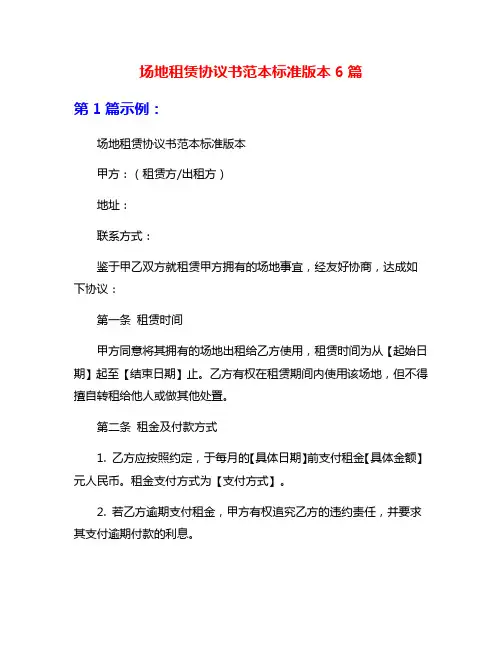 场地租赁协议书范本标准版本 6 篇

第 1 篇示例：

场地租赁协议书范本标准版本

甲方：（租赁方/出租方）

地址：

联系方式：

鉴于甲乙双方就租赁甲方拥有的场地事宜，经友好协商，达成如下协议：

第一条 租赁时间

甲方同意将其拥有的场地出租给乙方使用，租赁时间为从【起始日期】起至【结束日期】止。乙方有权在租赁期间内使用该场地，但不得擅自转租给他人或做其他处置。

第二条 租金及付款方式

1. 乙方应按照约定，于每月的【具体日期】前支付租金【具体金额】元人民币。租金支付方式为【支付方式】。

2. 若乙方逾期支付租金，甲方有权追究乙方的违约责任，并要求其支付逾期付款的利息。